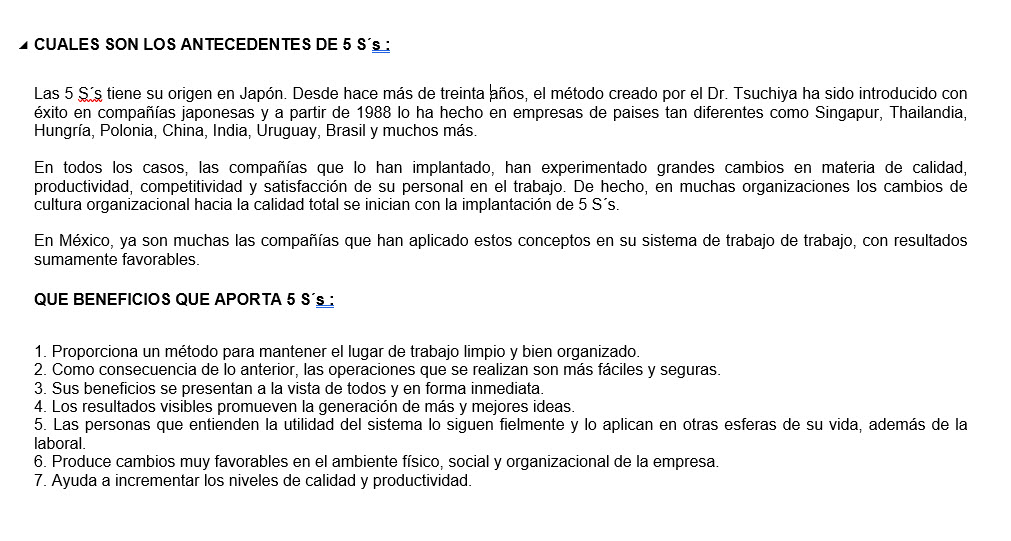 CUALES SON LOS ANTECEDENTES DE 5 S´s :

Las 5 S´s tiene su origen en Japón. Desde hace más de treinta años, el método creado por el Dr. Tsuchiya ha sido introducido con éxito en compañías japonesas y a partir de 1988 lo ha hecho en empresas de paises tan diferentes como Singapur, Thailandia, Hungría, Polonia, China, India, Uruguay, Brasil y muchos más.

En todos los casos, las compañías que lo han implantado, han experimentado grandes cambios en materia de calidad, productividad, competitividad y satisfacción de su personal en el trabajo. De hecho, en muchas organizaciones los cambios de cultura organizacional hacia la calidad total se inician con la implantación de 5 S´s.

En México, ya son muchas las compañías que han aplicado estos conceptos en su sistema de trabajo de trabajo, con resultados sumamente favorables.

QUE BENEFICIOS QUE APORTA 5 S´s :

1. Proporciona un método para mantener el lugar de trabajo limpio y bien organizado.
2. Como consecuencia de lo anterior, las operaciones que se realizan son más fáciles y seguras.
3. Sus beneficios se presentan a la vista de todos y en forma inmediata.
4. Los resultados visibles promueven la generación de más y mejores ideas.
5. Las personas que entienden la utilidad del sistema lo siguen fielmente y lo aplican en otras esferas de su vida, además de la laboral.
6. Produce cambios muy favorables en el ambiente físico, social y organizacional de la empresa.
7. Ayuda a incrementar los niveles de calidad y productividad.